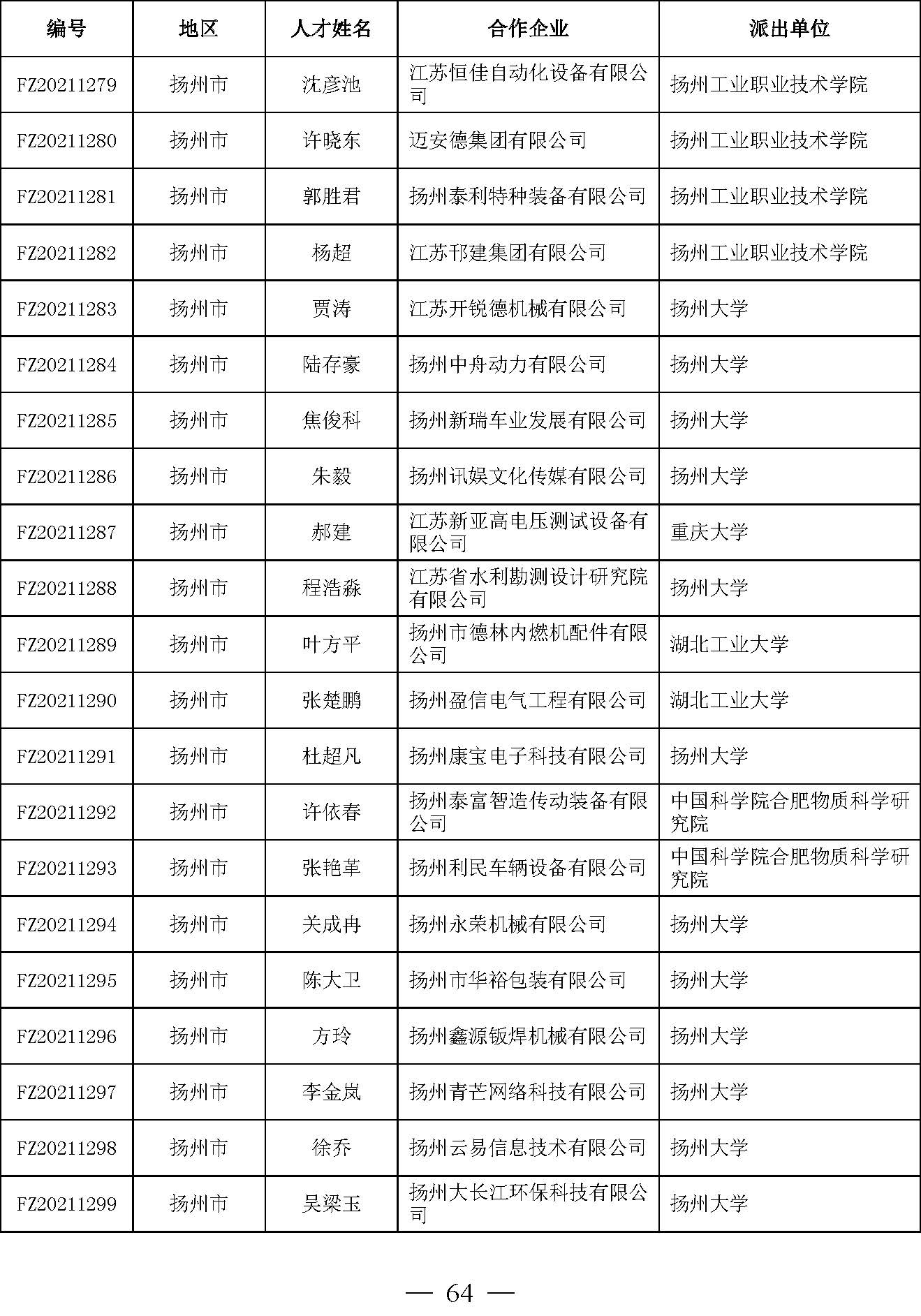 | 编号 | 地区 | 人才姓名 | 合作企业 | 派出单位 |
|---|---|---|---|---|
| FZ20211279 | 扬州市 | 沈彦池 | 江苏恒佳自动化设备有限公司 | 扬州工业职业技术学院 |
| FZ20211280 | 扬州市 | 许晓东 | 迈安德集团有限公司 | 扬州工业职业技术学院 |
| FZ20211281 | 扬州市 | 郭胜君 | 扬州泰利特种装备有限公司 | 扬州工业职业技术学院 |
| FZ20211282 | 扬州市 | 杨超 | 江苏邗建集团有限公司 | 扬州工业职业技术学院 |
| FZ20211283 | 扬州市 | 贾涛 | 江苏开锐德机械有限公司 | 扬州大学 |
| FZ20211284 | 扬州市 | 陆存豪 | 扬州中舟动力有限公司 | 扬州大学 |
| FZ20211285 | 扬州市 | 焦俊科 | 扬州新瑞车业发展有限公司 | 扬州大学 |
| FZ20211286 | 扬州市 | 朱毅 | 扬州讯娱文化传媒有限公司 | 扬州大学 |
| FZ20211287 | 扬州市 | 郝建 | 江苏新亚高电压测试设备有限公司 | 重庆大学 |
| FZ20211288 | 扬州市 | 程浩淼 | 江苏省水利勘测设计研究院有限公司 | 扬州大学 |
| FZ20211289 | 扬州市 | 叶方平 | 扬州市德林内燃机配件有限公司 | 湖北工业大学 |
| FZ20211290 | 扬州市 | 张楚鹏 | 扬州盈信电气工程有限公司 | 湖北工业大学 |
| FZ20211291 | 扬州市 | 杜超凡 | 扬州康宝电子科技有限公司 | 扬州大学 |
| FZ20211292 | 扬州市 | 许依春 | 扬州泰富智造传动装备有限公司 | 中国科学院合肥物质科学研究院 |
| FZ20211293 | 扬州市 | 张艳革 | 扬州利民车辆设备有限公司 | 中国科学院合肥物质科学研究院 |
| FZ20211294 | 扬州市 | 关成冉 | 扬州永荣机械有限公司 | 扬州大学 |
| FZ20211295 | 扬州市 | 陈大卫 | 扬州市华裕包装有限公司 | 扬州大学 |
| FZ20211296 | 扬州市 | 方玲 | 扬州鑫源钣焊机械有限公司 | 扬州大学 |
| FZ20211297 | 扬州市 | 李金岚 | 扬州青芒网络科技有限公司 | 扬州大学 |
| FZ20211298 | 扬州市 | 徐乔 | 扬州云易信息技术有限公司 | 扬州大学 |
| FZ20211299 | 扬州市 | 吴梁玉 | 扬州大长江环保科技有限公司 | 扬州大学 |

— 64 —